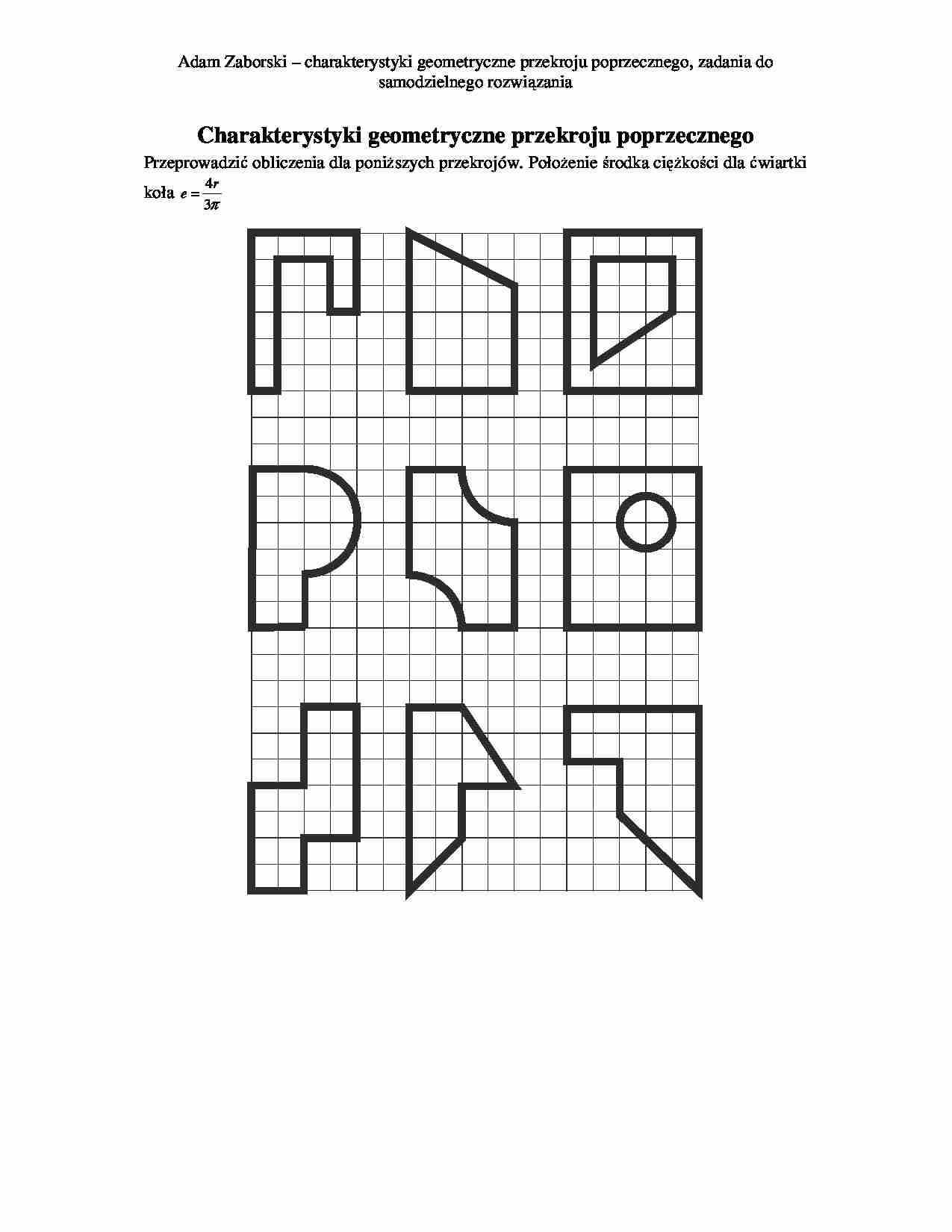 Adam Zaborski – charakterystyki geometryczne przekroju poprzecznego, zadania do samodzielnego rozwiązania

Charakterystyki geometryczne przekroju poprzecznego

Przeprowadzić obliczenia dla poniższych przekrojów. Położenie środka ciężkości dla ćwiartki koła $e = \frac{4r}{3\pi}$